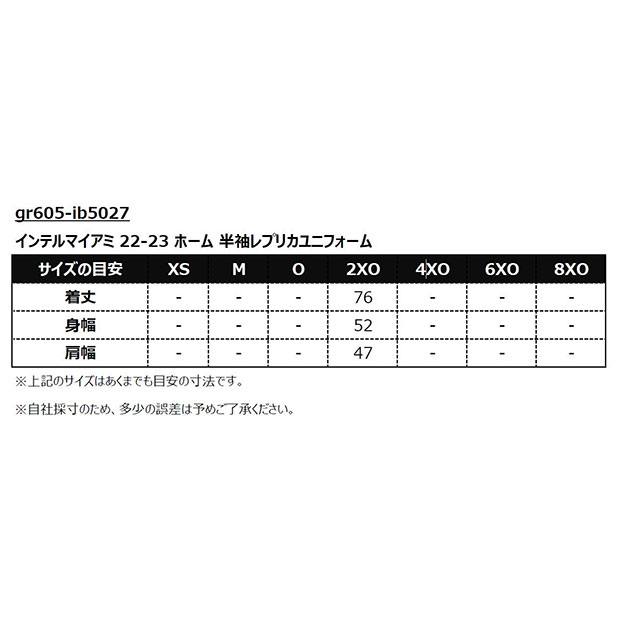 gr605-ib5027

インテルマイアミ 22-23 ホーム 半袖レプリカユニフォーム

| サイズの目安 | XS | M | O | 2XO | 4XO | 6XO | 8XO |
|---|---|---|---|---|---|---|---|
| 着丈 | - | - | - | 76 | - | - | - |
| 身幅 | - | - | - | 52 | - | - | - |
| 肩幅 | - | - | - | 47 | - | - | - |

※上記のサイズはあくまでも目安の寸法です。

※自社採寸のため、多少の誤差は予めご了承ください。